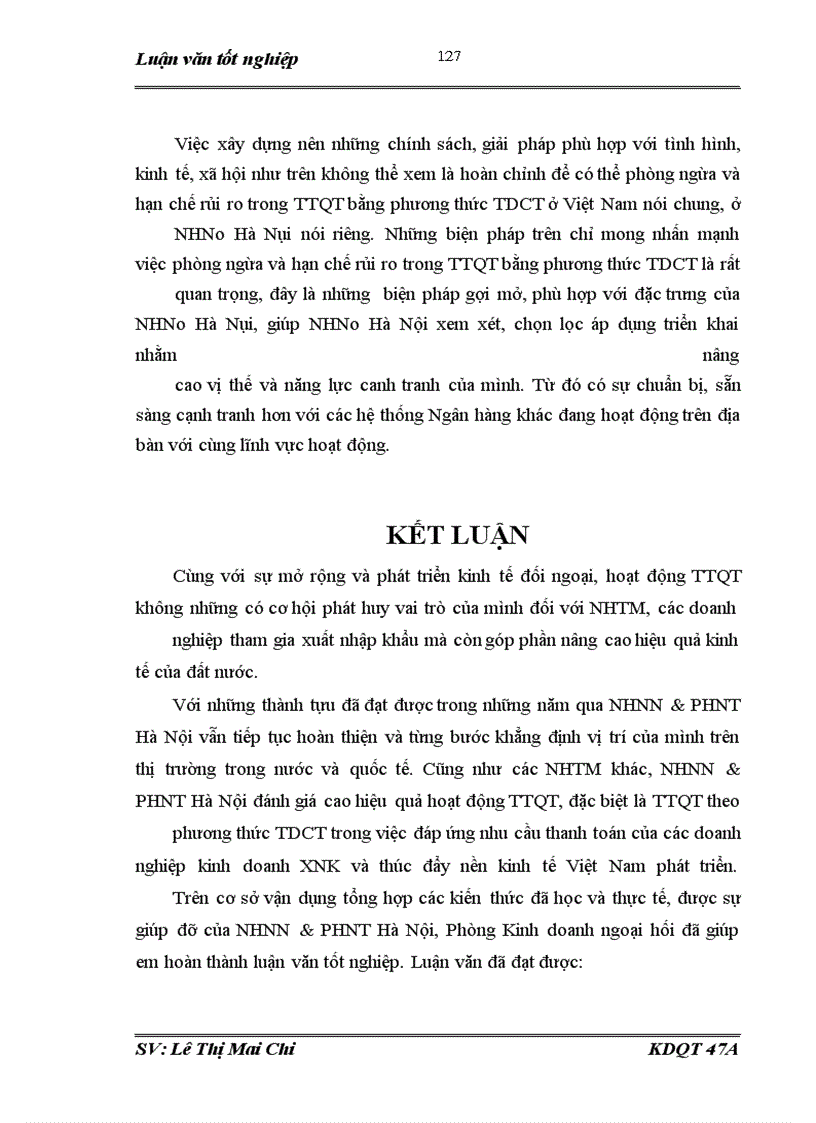 Luận văn tốt nghiệp 127

Việc xây dựng nên những chính sách, giải pháp phù hợp với tình hình, kinh tế, xã hội như trên không thể xem là hoàn chỉnh để có thể phòng ngừa và hạn chế rủi ro trong TTQT bằng phương thức TDCT ở Việt Nam nói chung, ở NHNo Hà Nụi nói riêng. Những biện pháp trên chỉ mong nhấn mạnh việc phòng ngừa và hạn chế rủi ro trong TTQT bằng phương thức TDCT là rất quan trọng, đây là những biện pháp gợi mở, phù hợp với đặc trưng của NHNo Hà Nụi, giúp NHNo Hà Nội xem xét, chọn lọc áp dụng triển khai nhằm nâng cao vị thế và năng lực canh tranh của mình. Từ đó có sự chuẩn bị, sẵn sàng cạnh tranh hơn với các hệ thống Ngân hàng khác đang hoạt động trên địa bàn với cùng lĩnh vực hoạt động.

KẾT LUẬN

Cùng với sự mở rộng và phát triển kinh tế đối ngoại, hoạt động TTQT không những có cơ hội phát huy vai trò của mình đối với NHTM, các doanh nghiệp tham gia xuất nhập khẩu mà còn góp phần nâng cao hiệu quả kinh tế của đất nước.

Với những thành tựu đã đạt được trong những năm qua NHNN & PHNT Hà Nội vẫn tiếp tục hoàn thiện và từng bước khẳng định vị trí của mình trên thị trường trong nước và quốc tế. Cũng như các NHTM khác, NHNN & PHNT Hà Nội đánh giá cao hiệu quả hoạt động TTQT, đặc biệt là TTQT theo phương thức TDCT trong việc đáp ứng nhu cầu thanh toán của các doanh nghiệp kinh doanh XNK và thúc đẩy nền kinh tế Việt Nam phát triển. Trên cơ sở vận dụng tổng hợp các kiến thức đã học và thực tế, được sự giúp đỡ của NHNN & PHNT Hà Nội, Phòng Kinh doanh ngoại hối đã giúp em hoàn thành luận văn tốt nghiệp. Luận văn đã đạt được:

SV: Lê Thị Mai Chi KDQT 47A